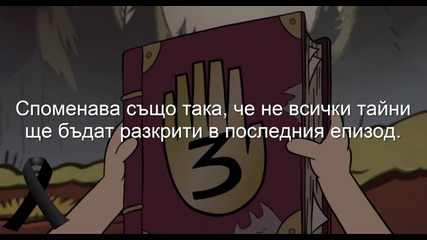 Споменава също така, че не всички тайни ще бъдат разкрити в последния епизод.

3